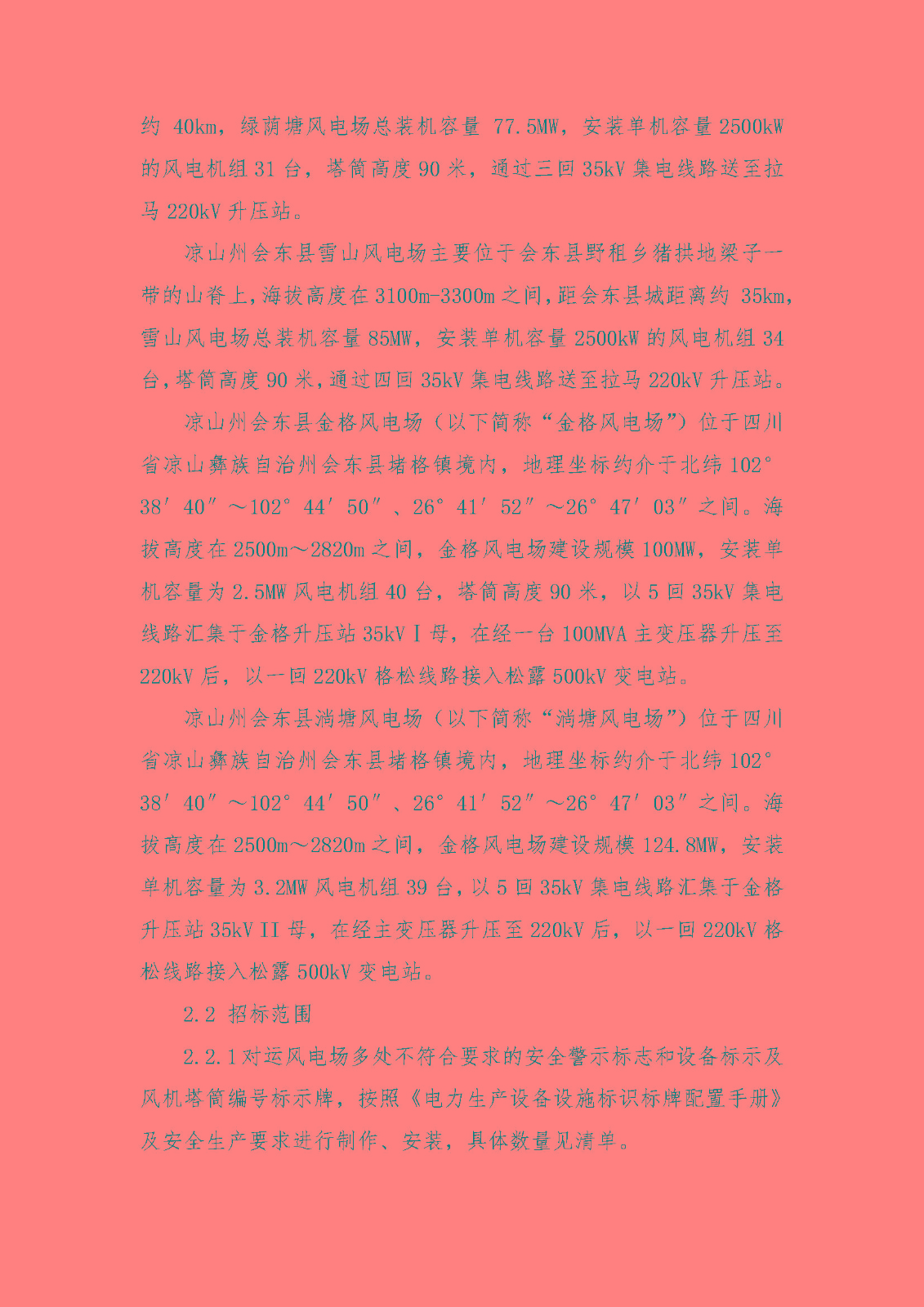 约 40km，绿荫塘风电场总装机容量 77.5MW，安装单机容量 2500kW 的风电机组 31 台，塔筒高度 90 米，通过三回 35kV 集电线路送至拉马 220kV 升压站。

凉山州会东县雪山风电场主要位于会东县野租乡猪拱地梁子一带的山脊上，海拔高度在 3100m-3300m 之间，距会东县城距离约 35km，雪山风电场总装机容量 85MW，安装单机容量 2500kW 的风电机组 34 台，塔筒高度 90 米，通过四回 35kV 集电线路送至拉马 220kV 升压站。

凉山州会东县金格风电场（以下简称“金格风电场”）位于四川省凉山彝族自治州会东县堵格镇境内，地理坐标约介于北纬 102° 38′ 40″ ～102° 44′ 50″ 、26° 41′ 52″ ～26° 47′ 03″ 之间。海拔高度在 2500m～2820m 之间，金格风电场建设规模 100MW，安装单机容量为 2.5MW 风电机组 40 台，塔筒高度 90 米，以 5 回 35kV 集电线路汇集于金格升压站 35kV I 母，在经一台 100MVA 主变压器升压至 220kV 后，以一回 220kV 格松线路接入松露 500kV 变电站。

凉山州会东县淌塘风电场（以下简称“淌塘风电场”）位于四川省凉山彝族自治州会东县堵格镇境内，地理坐标约介于北纬 102° 38′ 40″ ～102° 44′ 50″ 、26° 41′ 52″ ～26° 47′ 03″ 之间。海拔高度在 2500m～2820m 之间，金格风电场建设规模 124.8MW，安装单机容量为 3.2MW 风电机组 39 台，以 5 回 35kV 集电线路汇集于金格升压站 35kV II 母，在经主变压器升压至 220kV 后，以一回 220kV 格松线路接入松露 500kV 变电站。

2.2 招标范围

2.2.1 对运风电场多处不符合要求的安全警示标志和设备标示及风机塔筒编号标示牌，按照《电力生产设备设施标识标牌配置手册》及安全生产要求进行制作、安装，具体数量见清单。